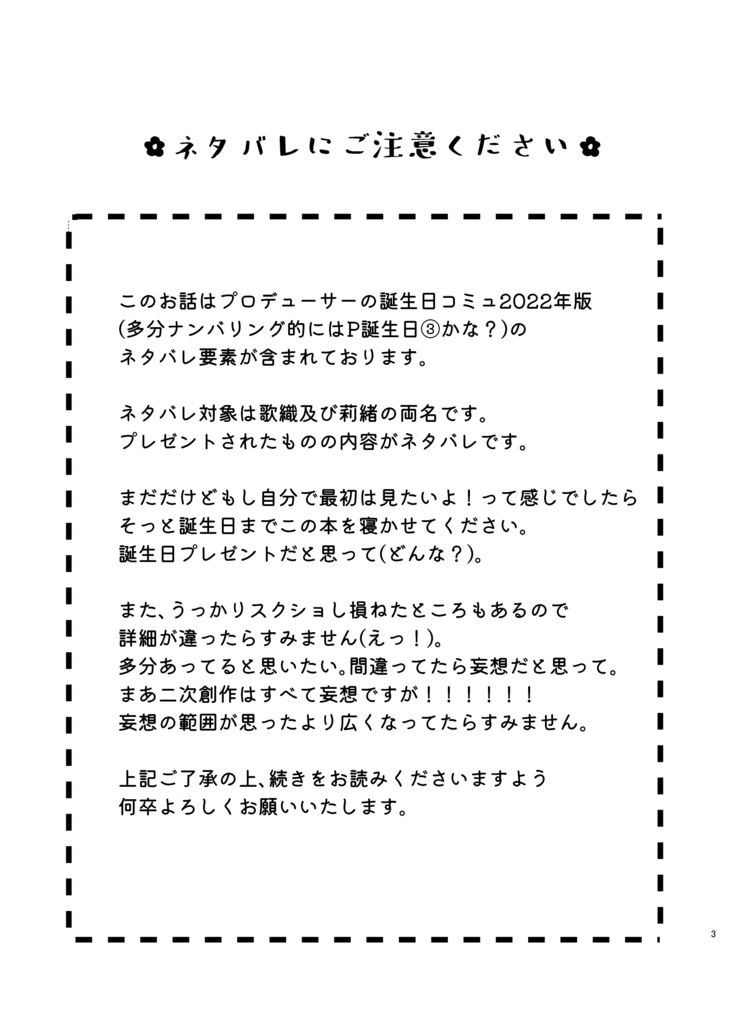 ✿ネタバレにご注意ください✿

このお話はプロデューサーの誕生日コミュ2022年版
(多分ナンバリング的にはP誕生日③かな？)の
ネタバレ要素が含まれております。

ネタバレ対象は歌織及び莉緒の両名です。
プレゼントされたものの内容がネタバレです。

まだだけどもし自分で最初は見たいよ！って感じでしたら
そっと誕生日までこの本を寝かせてください。
誕生日プレゼントだと思って(どんな？)。

また、うっかりスクショし損ねたところもあるので
詳細が違ったらすみません(えっ！)。
多分あってると思いたい。間違ってたら妄想だと思って。
まあ二次創作はすべて妄想ですが！！！！！！
妄想の範囲が思ったより広くなってたらすみません。

上記ご了承の上、続きをお読みくださいますよう
何卒よろしくお願いいたします。

3